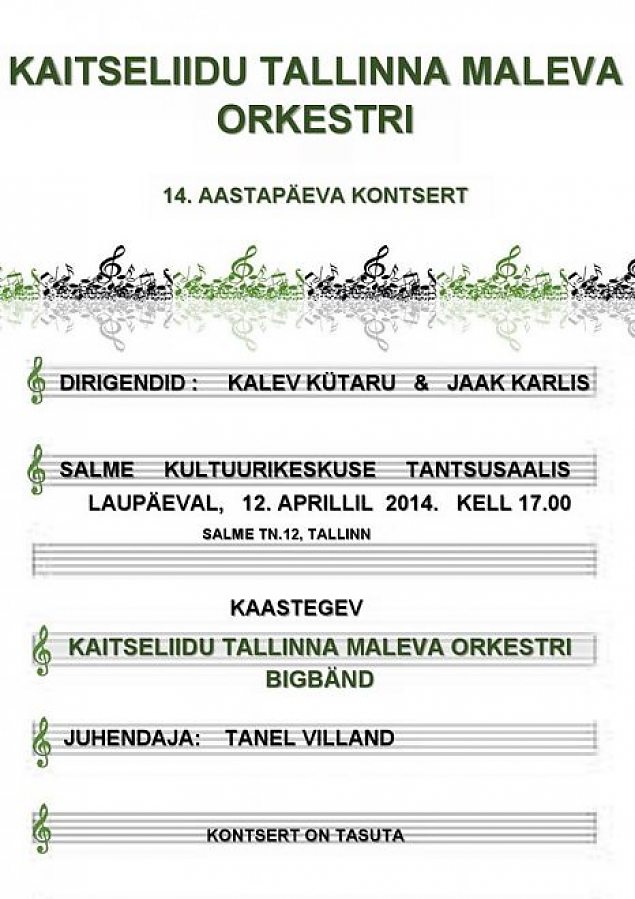 KAITSELIIDU TALLINNA MALEVA ORKESTRI

14. AASTAPÄEVA KONTSERT

DIRIGENDID : KALEV KÜTARU & JAAK KARLIS

SALME KULTUURIKESKUSE TANTSUSAALIS
LAUPÄEVAL, 12. APRILLIL 2014. KELL 17.00
SALME TN.12, TALLINN

KAASTEGEV

KAITSELIIDU TALLINNA MALEVA ORKESTRI BIGBÄND

JUHENDAJA: TANEL VILLAND

KONTSERT ON TASUTA